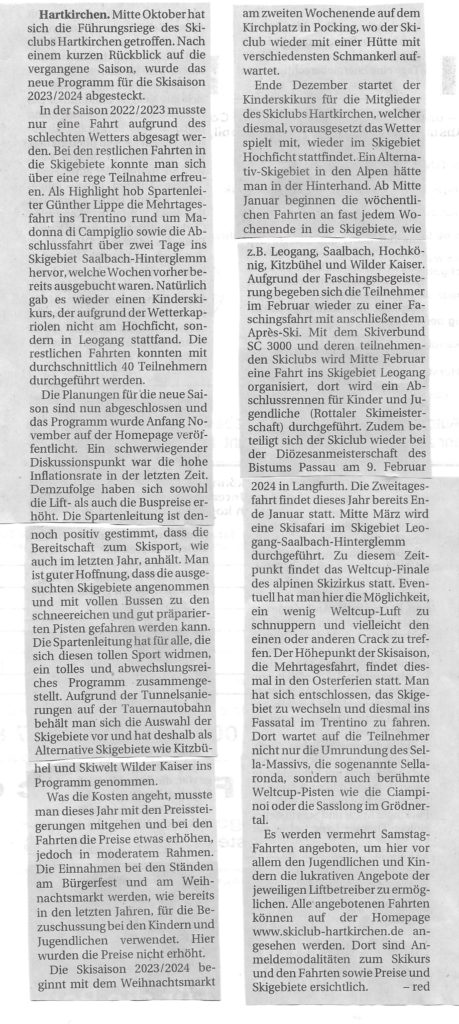 **Hartkirchen.** Mitte Oktober hat sich die Führungsriege des Skiclubs Hartkirchen getroffen. Nach einem kurzen Rückblick auf die vergangene Saison, wurde das neue Programm für die Skisaison 2023/2024 abgesteckt.

In der Saison 2022/2023 musste nur eine Fahrt aufgrund des schlechten Wetters abgesagt werden. Bei den restlichen Fahrten in die Skigebiete konnte man sich über eine rege Teilnahme erfreuen. Als Highlight hob Spartenleiter Günther Lippe die Mehrtagesfahrt ins Trentino rund um Madonna di Campiglio sowie die Abschlussfahrt über zwei Tage ins Skigebiet Saalbach-Hinterglemm hervor, welche Wochen vorher bereits ausgebucht waren. Natürlich gab es wieder einen Kinderskikurs, der aufgrund der Wetterkapriolen nicht am Hochficht, sondern in Leogang stattfand. Die restlichen Fahrten konnten mit durchschnittlich 40 Teilnehmern durchgeführt werden.

Die Planungen für die neue Saison sind nun abgeschlossen und das Programm wurde Anfang November auf der Homepage veröffentlicht. Ein schwerwiegender Diskussionspunkt war die hohe Inflationsrate in der letzten Zeit. Demzufolge haben sich sowohl die Lift- als auch die Buspreise erhöht. Die Spartenleitung ist dennoch positiv gestimmt, dass die Bereitschaft zum Skisport, wie auch im letzten Jahr, anhält. Man ist guter Hoffnung, dass die ausgesuchten Skigebiete angenommen und mit vollen Bussen zu den schneereichen und gut präparierten Pisten gefahren werden kann. Die Spartenleitung hat für alle, die sich diesen tollen Sport widmen, ein tolles und abwechslungsreiches Programm zusammengestellt. Aufgrund der Tunnelsanierungen auf der Tauernautobahn behält man sich die Auswahl der Skigebiete vor und hat deshalb als Alternative Skigebiete wie Kitzbühel und Skiwelt Wilder Kaiser ins Programm genommen.

Was die Kosten angeht, musste man dieses Jahr mit den Preissteigerungen mitgehen und bei den Fahrten die Preise etwas erhöhen, jedoch in moderatem Rahmen. Die Einnahmen bei den Ständen am Bürgerfest und am Weihnachtsmarkt werden, wie bereits in den letzten Jahren, für die Bezuschussung bei den Kindern und Jugendlichen verwendet. Hier wurden die Preise nicht erhöht.

Die Skisaison 2023/2024 beginnt mit dem Weihnachtsmarkt am zweiten Wochenende auf dem Kirchplatz in Pocking, wo der Skiclub wieder mit einer Hütte mit verschiedensten Schmankerl aufwartet.

Ende Dezember startet der Kinderskikurs für die Mitglieder des Skiclubs Hartkirchen, welcher diesmal, vorausgesetzt das Wetter spielt mit, wieder im Skigebiet Hochficht stattfindet. Ein Alternativ-Skigebiet in den Alpen hätte man in der Hinterhand. Ab Mitte Januar beginnen die wöchentlichen Fahrten an fast jedem Wochenende in die Skigebiete, wie z.B. Leogang, Saalbach, Hochkönig, Kitzbühel und Wilder Kaiser. Aufgrund der Faschingsbegeisterung begeben sich die Teilnehmer im Februar wieder zu einer Faschingsfahrt mit anschließendem Après-Ski. Mit dem Skiverbund SC 3000 und deren teilnehmenden Skiclubs wird Mitte Februar eine Fahrt ins Skigebiet Leogang organisiert, dort wird ein Abschlussrennen für Kinder und Jugendliche (Rottaler Skimeisterschaft) durchgeführt. Zudem beteiligt sich der Skiclub wieder bei der Diözesanmeisterschaft des Bistums Passau am 9. Februar 2024 in Langfurth. Die Zweitagesfahrt findet dieses Jahr bereits Ende Januar statt. Mitte März wird eine Skisafari im Skigebiet Leogang-Saalbach-Hinterglemm durchgeführt. Zu diesem Zeitpunkt findet das Weltcup-Finale des alpinen Skizirkus statt. Eventuell hat man hier die Möglichkeit, ein wenig Weltcup-Luft zu schnuppern und vielleicht den einen oder anderen Crack zu treffen. Der Höhepunkt der Skisaison, die Mehrtagesfahrt, findet diesmal in den Osterferien statt. Man hat sich entschlossen, das Skigebiet zu wechseln und diesmal ins Fassatal im Trentino zu fahren. Dort wartet auf die Teilnehmer nicht nur die Umrundung des Sella-Massivs, die sogenannte Sellaronda, sondern auch berühmte Weltcup-Pisten wie die Ciampinoi oder die Sasslong im Grödnertal.

Es werden vermehrt Samstag-Fahrten angeboten, um hier vor allem den Jugendlichen und Kindern die lukrativen Angebote der jeweiligen Liftbetreiber zu ermöglichen. Alle angebotenen Fahrten können auf der Homepage www.skiclub-hartkirchen.de angesehen werden. Dort sind Anmeldemodalitäten zum Skikurs und den Fahrten sowie Preise und Skigebiete ersichtlich. – red